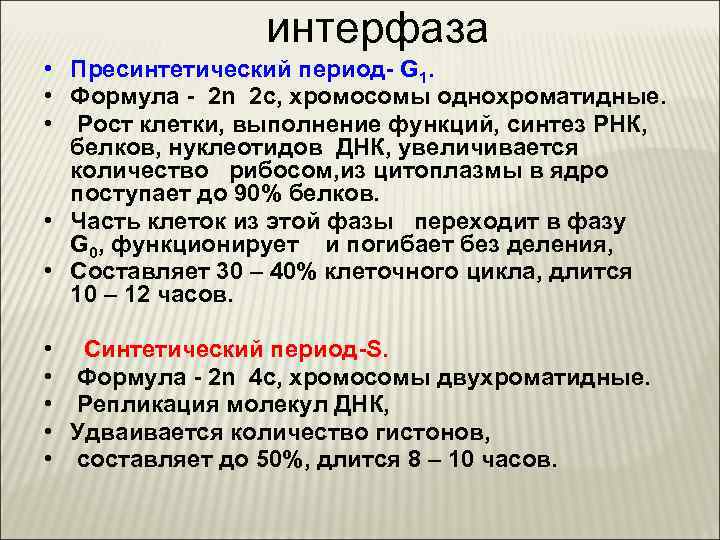 интерфаза

• Пресинтетический период- $G_1$.
• Формула - 2n 2c, хромосомы однохроматидные.
• Рост клетки, выполнение функций, синтез РНК, белков, нуклеотидов ДНК, увеличивается количество рибосом,из цитоплазмы в ядро поступает до 90% белков.
• Часть клеток из этой фазы переходит в фазу $G_0$, функционирует и погибает без деления,
• Составляет 30 – 40% клеточного цикла, длится 10 – 12 часов.

• Синтетический период-S.
• Формула - 2n 4c, хромосомы двухроматидные.
• Репликация молекул ДНК,
• Удваивается количество гистонов,
• составляет до 50%, длится 8 – 10 часов.